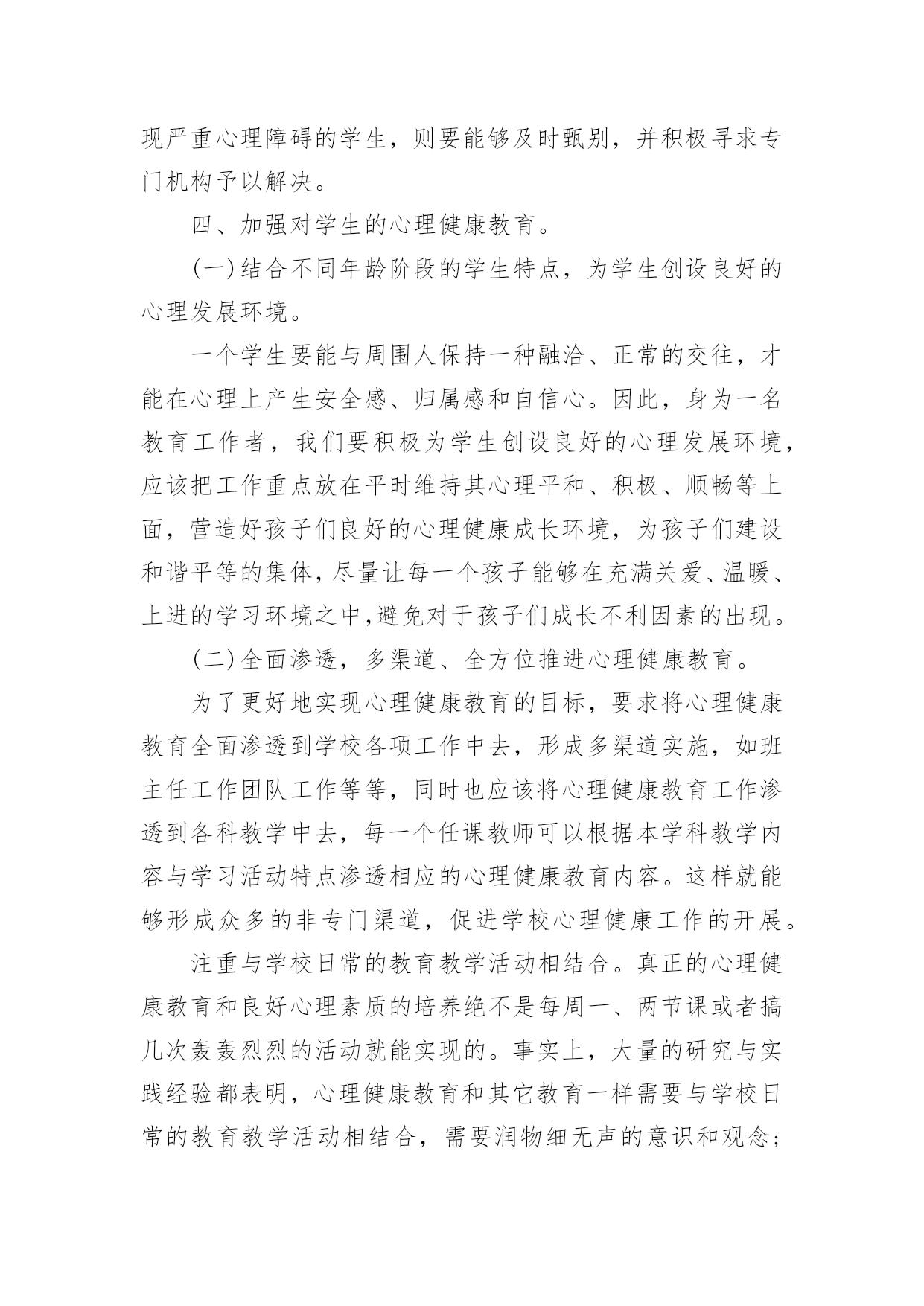 现严重心理障碍的学生，则要能够及时甄别，并积极寻求专门机构予以解决。

四、加强对学生的心理健康教育。

(一)结合不同年龄阶段的学生特点，为学生创设良好的心理发展环境。

一个学生要能与周围人保持一种融洽、正常的交往，才能在心理上产生安全感、归属感和自信心。因此，身为一名教育工作者，我们要积极为学生创设良好的心理发展环境，应该把工作重点放在平时维持其心理平和、积极、顺畅等上面，营造好孩子们良好的心理健康成长环境，为孩子们建设和谐平等的集体，尽量让每一个孩子能够在充满关爱、温暖、上进的学习环境之中,避免对于孩子们成长不利因素的出现。

(二)全面渗透，多渠道、全方位推进心理健康教育。

为了更好地实现心理健康教育的目标，要求将心理健康教育全面渗透到学校各项工作中去，形成多渠道实施，如班主任工作团队工作等等，同时也应该将心理健康教育工作渗透到各科教学中去，每一个任课教师可以根据本学科教学内容与学习活动特点渗透相应的心理健康教育内容。这样就能够形成众多的非专门渠道，促进学校心理健康工作的开展。

注重与学校日常的教育教学活动相结合。真正的心理健康教育和良好心理素质的培养绝不是每周一、两节课或者搞几次轰轰烈烈的活动就能实现的。事实上，大量的研究与实践经验都表明，心理健康教育和其它教育一样需要与学校日常的教育教学活动相结合，需要润物细无声的意识和观念；